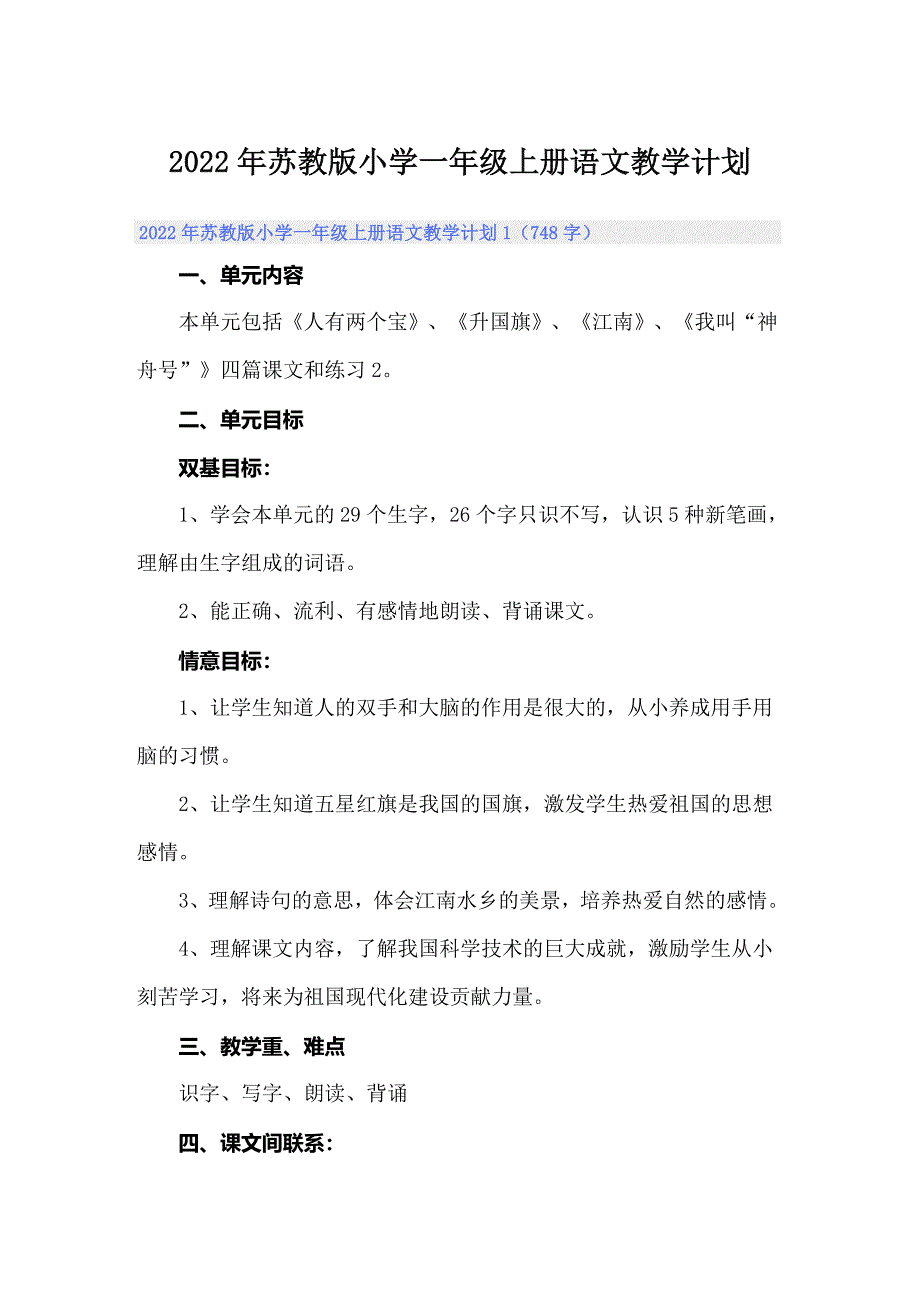 2022年苏教版小学一年级上册语文教学计划

2022年苏教版小学一年级上册语文教学计划1（748字）

一、单元内容

本单元包括《人有两个宝》、《升国旗》、《江南》、《我叫“神舟号”》四篇课文和练习2。

二、单元目标

双基目标：

1、学会本单元的29个生字，26个字只识不写，认识5种新笔画，理解由生字组成的词语。

2、能正确、流利、有感情地朗读、背诵课文。

情意目标：

1、让学生知道人的双手和大脑的作用是很大的，从小养成用手用脑的习惯。

2、让学生知道五星红旗是我国的国旗，激发学生热爱祖国的思想感情。

3、理解诗句的意思，体会江南水乡的美景，培养热爱自然的感情。

4、理解课文内容，了解我国科学技术的巨大成就，激励学生从小刻苦学习，将来为祖国现代化建设贡献力量。

三、教学重、难点

识字、写字、朗读、背诵

四、课文间联系：